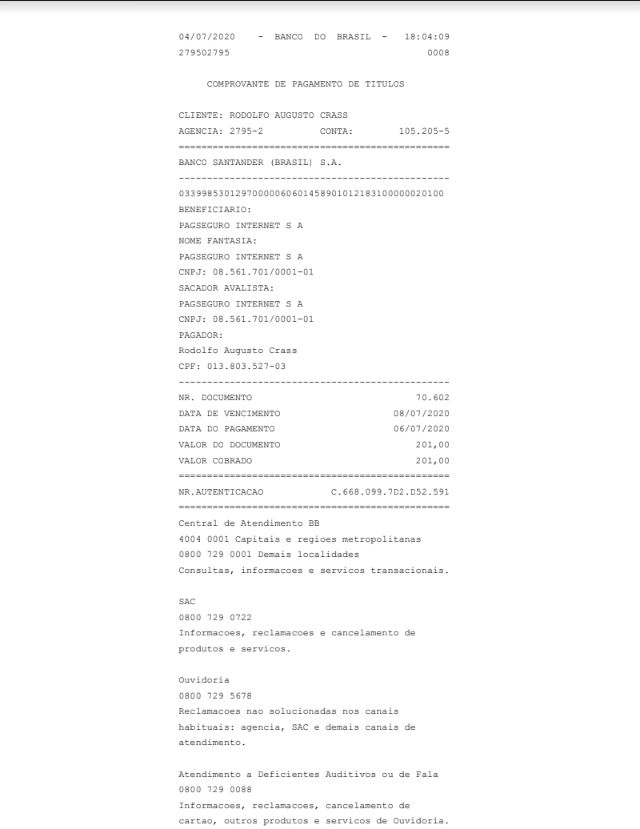 04/07/2020 - BANCO DO BRASIL - 18:04:09
279502795 0008

COMPROVANTE DE PAGAMENTO DE TITULOS

CLIENTE: RODOLFO AUGUSTO CRASS
AGENCIA: 2795-2 CONTA: 105.205-5
================================================
BANCO SANTANDER (BRASIL) S.A.
------------------------------------------------
03399853012970000060601458901012183100000020100
BENEFICIARIO:
PAGSEGURO INTERNET S A
NOME FANTASIA:
PAGSEGURO INTERNET S A
CNPJ: 08.561.701/0001-01
SACADOR AVALISTA:
PAGSEGURO INTERNET S A
CNPJ: 08.561.701/0001-01
PAGADOR:
Rodolfo Augusto Crass
CPF: 013.803.527-03
------------------------------------------------
NR. DOCUMENTO 70.602
DATA DE VENCIMENTO 08/07/2020
DATA DO PAGAMENTO 06/07/2020
VALOR DO DOCUMENTO 201,00
VALOR COBRADO 201,00
================================================
NR.AUTENTICACAO C.668.099.7D2.D52.591
================================================
Central de Atendimento BB
4004 0001 Capitais e regioes metropolitanas
0800 729 0001 Demais localidades
Consultas, informacoes e servicos transacionais.

SAC
0800 729 0722
Informacoes, reclamacoes e cancelamento de produtos e servicos.

Ouvidoria
0800 729 5678
Reclamacoes nao solucionadas nos canais habituais: agencia, SAC e demais canais de atendimento.

Atendimento a Deficientes Auditivos ou de Fala
0800 729 0088
Informacoes, reclamacoes, cancelamento de cartao, outros produtos e servicos de Ouvidoria.